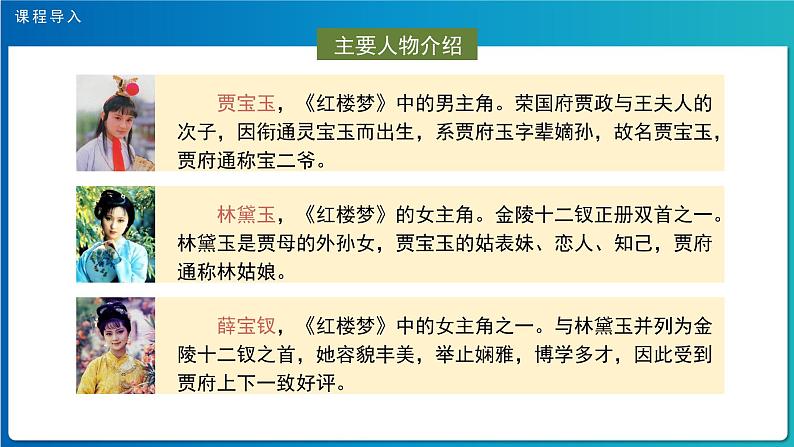 课程导入

主要人物介绍

贾宝玉，《红楼梦》中的男主角。荣国府贾政与王夫人的次子，因衔通灵宝玉而出生，系贾府玉字辈嫡孙，故名贾宝玉，贾府通称宝二爷。

林黛玉，《红楼梦》的女主角。金陵十二钗正册双首之一。林黛玉是贾母的外孙女，贾宝玉的姑表妹、恋人、知己，贾府通称林姑娘。

薛宝钗，《红楼梦》中的女主角之一。与林黛玉并列为金陵十二钗之首，她容貌丰美，举止娴雅，博学多才，因此受到贾府上下一致好评。